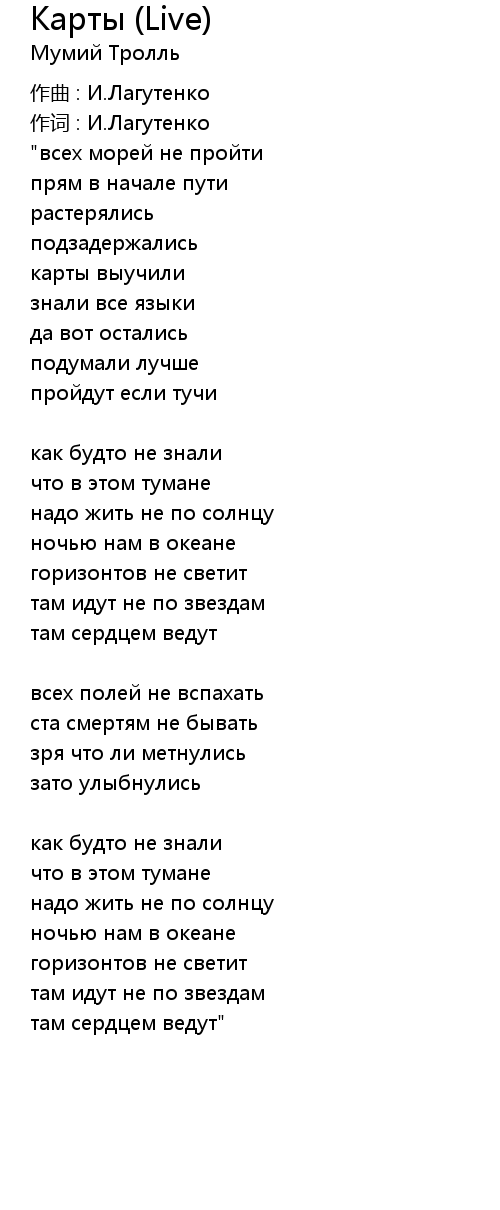 Карты (Live)
Мумий Тролль

作曲 : И.Лагутенко
作词 : И.Лагутенко
"всех морей не пройти
прям в начале пути
растерялись
подзадержались
карты выучили
знали все языки
да вот остались
подумали лучше
пройдут если тучи

как будто не знали
что в этом тумане
надо жить не по солнцу
ночью нам в океане
горизонтов не светит
там идут не по звездам
там сердцем ведут

всех полей не вспахать
ста смертям не бывать
зря что ли метнулись
зато улыбнулись

как будто не знали
что в этом тумане
надо жить не по солнцу
ночью нам в океане
горизонтов не светит
там идут не по звездам
там сердцем ведут"